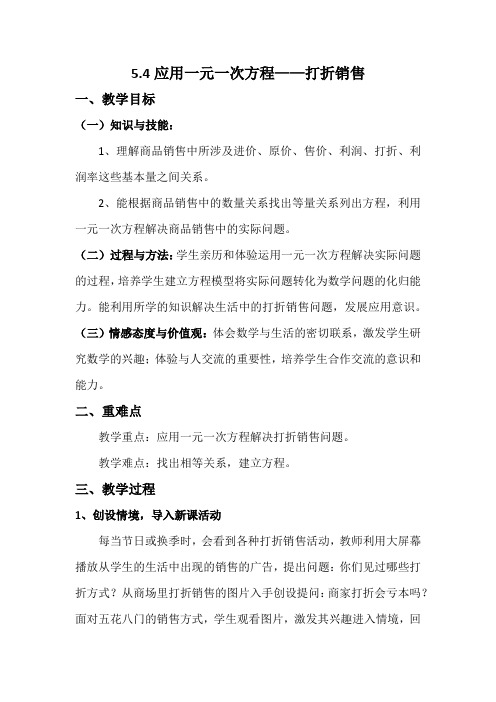 5.4 应用一元一次方程——打折销售

一、教学目标

（一）知识与技能：

1、理解商品销售中所涉及进价、原价、售价、利润、打折、利润率这些基本量之间关系。

2、能根据商品销售中的数量关系找出等量关系列出方程，利用一元一次方程解决商品销售中的实际问题。

（二）过程与方法：学生亲历和体验运用一元一次方程解决实际问题的过程，培养学生建立方程模型将实际问题转化为数学问题的化归能力。能利用所学的知识解决生活中的打折销售问题，发展应用意识。

（三）情感态度与价值观：体会数学与生活的密切联系，激发学生研究数学的兴趣；体验与人交流的重要性，培养学生合作交流的意识和能力。

二、重难点

教学重点：应用一元一次方程解决打折销售问题。

教学难点：找出相等关系，建立方程。

三、教学过程

1、创设情境，导入新课活动

每当节日或换季时，会看到各种打折销售活动，教师利用大屏幕播放从学生的生活中出现的销售的广告，提出问题：你们见过哪些打折方式？从商场里打折销售的图片入手创设提问：商家打折会亏本吗？面对五花八门的销售方式，学生观看图片，激发其兴趣进入情境，回